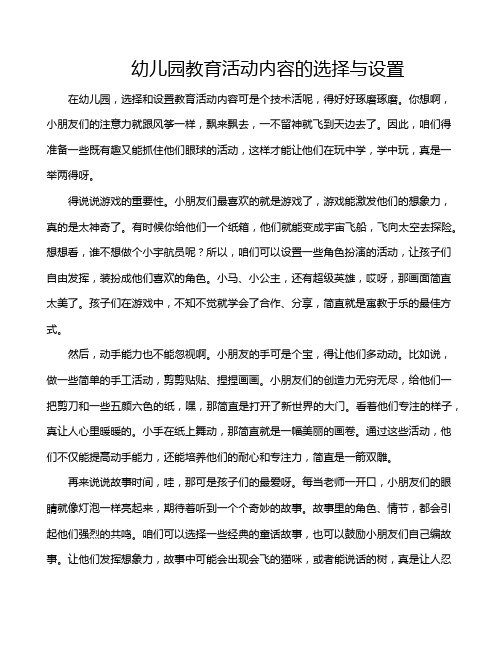 幼儿园教育活动内容的选择与设置

在幼儿园，选择和设置教育活动内容可是个技术活呢，得好好琢磨琢磨。你想啊，小朋友们的注意力就跟风筝一样，飘来飘去，一不留神就飞到天边去了。因此，咱们得准备一些既有趣又能抓住他们眼球的活动，这样才能让他们在玩中学，学中玩，真是一举两得呀。

得说说游戏的重要性。小朋友们最喜欢的就是游戏了，游戏能激发他们的想象力，真的是太神奇了。有时候你给他们一个纸箱，他们就能变成宇宙飞船，飞向太空去探险。想想看，谁不想做个小宇航员呢？所以，咱们可以设置一些角色扮演的活动，让孩子们自由发挥，装扮成他们喜欢的角色。小马、小公主，还有超级英雄，哎呀，那画面简直太美了。孩子们在游戏中，不知不觉就学会了合作、分享，简直就是寓教于乐的最佳方式。

然后，动手能力也不能忽视啊。小朋友的手可是个宝，得让他们多动动。比如说，做一些简单的手工活动，剪剪贴贴、捏捏画画。小朋友们的创造力无穷无尽，给他们一把剪刀和一些五颜六色的纸，嘿，那简直是打开了新世界的大门。看着他们专注的样子，真让人心里暖暖的。小手在纸上舞动，那简直就是一幅美丽的画卷。通过这些活动，他们不仅能提高动手能力，还能培养他们的耐心和专注力，简直是一箭双雕。

再来说说故事时间，哇，那可是孩子们的最爱呀。每当老师一开口，小朋友们的眼睛就像灯泡一样亮起来，期待着听到一个个奇妙的故事。故事里的角色、情节，都会引起他们强烈的共鸣。咱们可以选择一些经典的童话故事，也可以鼓励小朋友们自己编故事。让他们发挥想象力，故事中可能会出现会飞的猫咪，或者能说话的树，真是让人忍